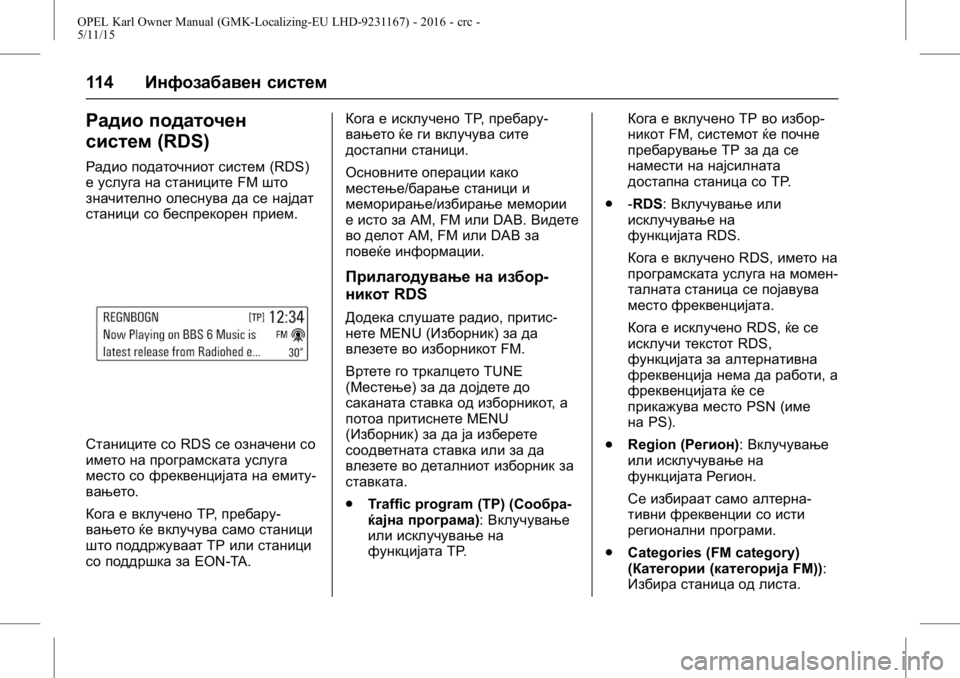 OPEL Karl Owner Manual (GMK-Localizing-EU LHD-9231167) - 2016 - crc - 5/11/15

114 Инфозабавен систем

Радио податочен систем (RDS)

Радио податочниот систем (RDS) е услуга на станиците FM што значително олеснува да се најдат станици со беспрекорен прием.

REGNBOGN [TP] 12:34
Now Playing on BBS 6 Music is FM
latest release from Radiohed e... 30°

Станиците со RDS се означени со името на програмската услуга место со фреквенцијата на емитувањето.

Кога е вклучено TP, пребарувањето ќе вклучува само станици што поддржуваат TP или станици со поддршка за EON-TA.

Кога е исклучено TP, пребарувањето ќе ги вклучува сите достапни станици.

Основните операции како местење/барање станици и меморирање/избирање мемории е исто за AM, FM или DAB. Видете во делот AM, FM или DAB за повеќе информации.

Прилагодување на изборникот RDS

Додека слушате радио, притиснете MENU (Изборник) за да влезете во изборникот FM.

Вртете го тркалцето TUNE (Местење) за да дојдете до саканата ставка од изборникот, а потоа притиснете MENU (Изборник) за да ја изберете соодветната ставка или за да влезете во деталниот изборник за ставката.

● Traffic program (TP) (Сообраќајна програма): Вклучување или исклучување на функцијата TP.

Кога е вклучено TP во изборникот FM, системот ќе почне пребарување TP за да се намести на најсилната достапна станица со TP.

● -RDS: Вклучување или исклучување на функцијата RDS.

Кога е вклучено RDS, името на програмската услуга на моменталната станица се појавува место фреквенцијата.

Кога е исклучено RDS, ќе се исклучи текстот RDS, функцијата за алтернативна фреквенција нема да работи, а фреквенцијата ќе се прикажува место PSN (име на PS).

● Region (Регион): Вклучување или исклучување на функцијата Регион.

Се избираат само алтернативни фреквенции со исти регионални програми.

● Categories (FM category) (Категории (категорија FM)): Избира станица од листа.

carmanualsonline.info